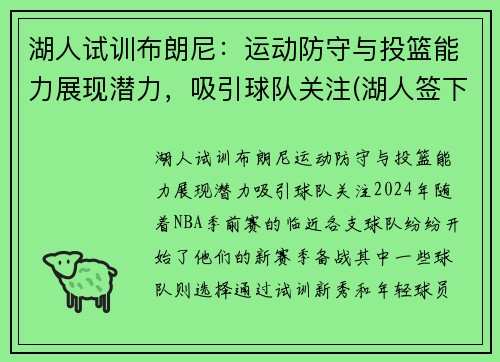 湖人试训布朗尼：运动防守与投篮能力展现潜力，吸引球队关注(湖人签下

湖人试训布朗尼运动防守与投篮能力展现潜力吸引球队关注2024年随着NBA季前赛的临近各支球队纷纷开始了他们的新赛季备战其中一些球队则选择通过试训新秀和年轻球员